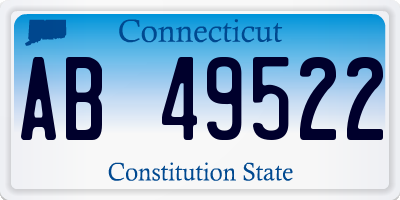 Connecticut

AB 49522

Constitution State